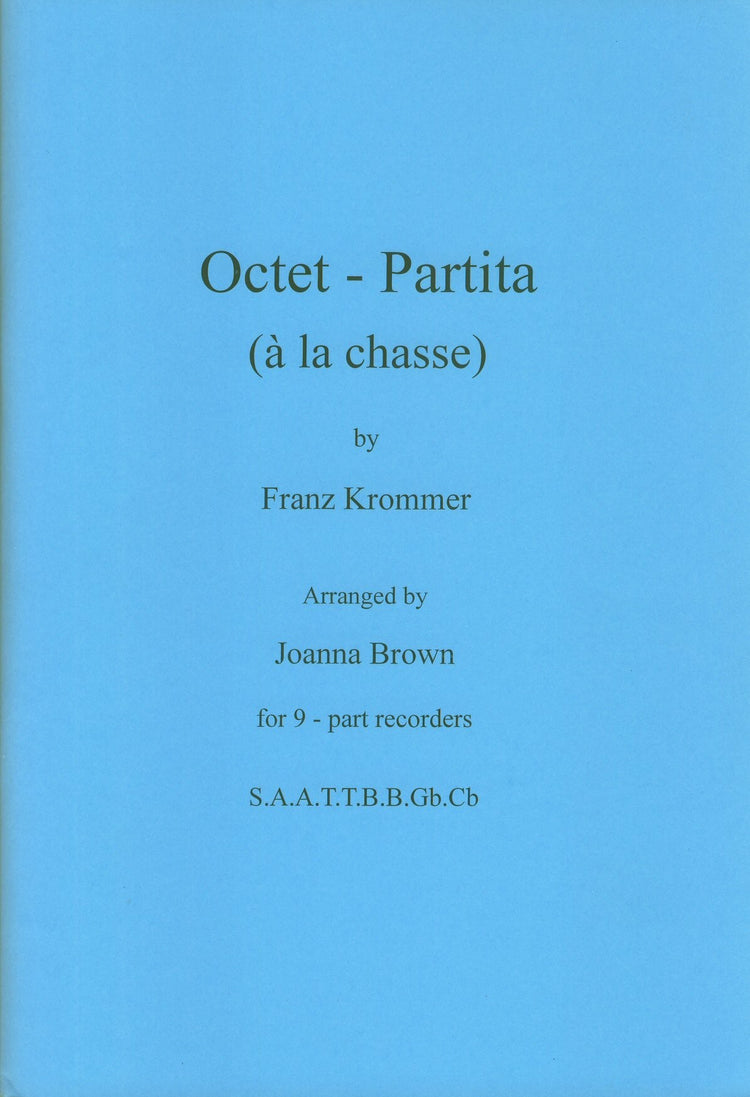 Octet - Partita
(à la chasse)

by

Franz Krommer

Arranged by

Joanna Brown

for 9 - part recorders

S.A.A.T.T.B.B.Gb.Cb